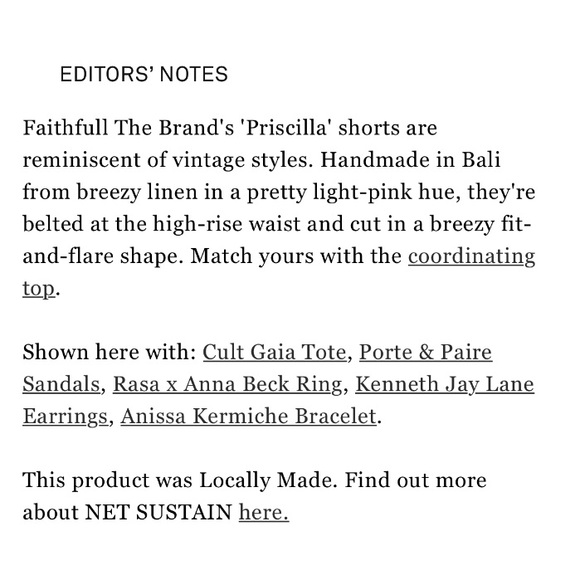 EDITORS' NOTES

Faithfull The Brand's 'Priscilla' shorts are reminiscent of vintage styles. Handmade in Bali from breezy linen in a pretty light-pink hue, they're belted at the high-rise waist and cut in a breezy fit-and-flare shape. Match yours with the coordinating top.

Shown here with: Cult Gaia Tote, Porte & Paire Sandals, Rasa x Anna Beck Ring, Kenneth Jay Lane Earrings, Anissa Kermiche Bracelet.

This product was Locally Made. Find out more about NET SUSTAIN here.